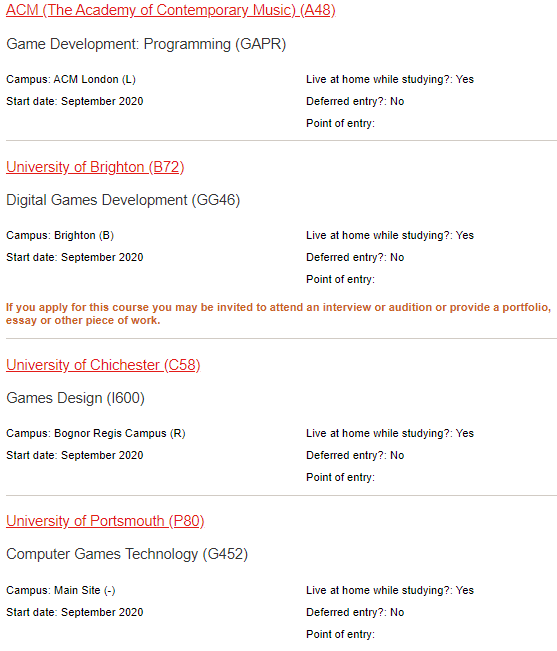 ACM (The Academy of Contemporary Music) (A48)

Game Development: Programming (GAPR)

Campus: ACM London (L)
Start date: September 2020

Live at home while studying?: Yes
Deferred entry?: No
Point of entry:

University of Brighton (B72)

Digital Games Development (GG46)

Campus: Brighton (B)
Start date: September 2020

Live at home while studying?: Yes
Deferred entry?: No
Point of entry:

If you apply for this course you may be invited to attend an interview or audition or provide a portfolio, essay or other piece of work.

University of Chichester (C58)

Games Design (I600)

Campus: Bognor Regis Campus (R)
Start date: September 2020

Live at home while studying?: Yes
Deferred entry?: No
Point of entry:

University of Portsmouth (P80)

Computer Games Technology (G452)

Campus: Main Site (-)
Start date: September 2020

Live at home while studying?: Yes
Deferred entry?: No
Point of entry: